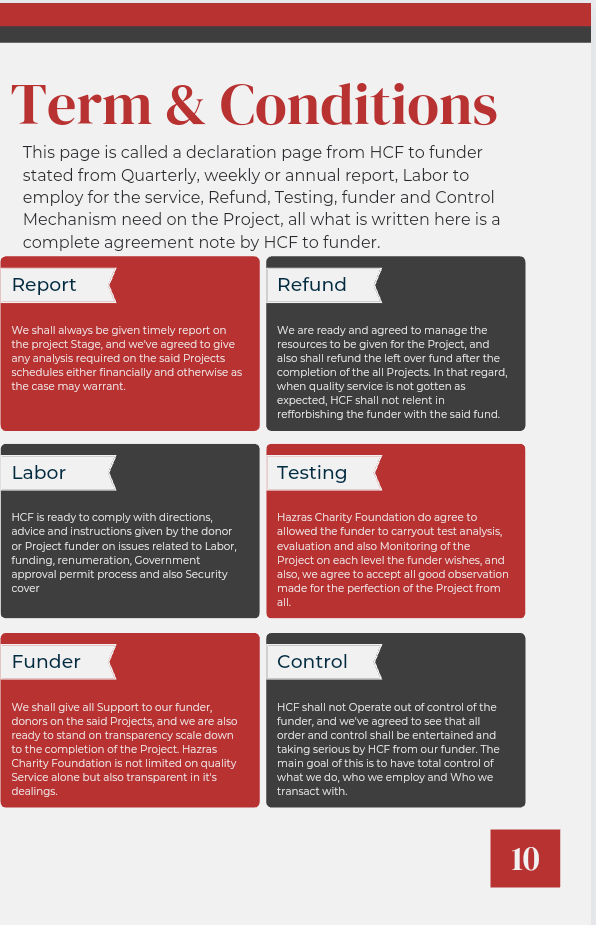 Term & Conditions

This page is called a declaration page from HCF to funder stated from Quarterly, weekly or annual report, Labor to employ for the service, Refund, Testing, funder and Control Mechanism need on the Project, all what is written here is a complete agreement note by HCF to funder.

Report

We shall always be given timely report on the project Stage, and we've agreed to give any analysis required on the said Projects schedules either financially and otherwise as the case may warrant.

Refund

We are ready and agreed to manage the resources to be given for the Project, and also shall refund the left over fund after the completion of the all Projects. In that regard, when quality service is not gotten as expected, HCF shall not relent in refforbishing the funder with the said fund.

Labor

HCF is ready to comply with directions, advice and instructions given by the donor or Project funder on issues related to Labor, funding, renumeration, Government approval permit process and also Security cover

Testing

Hazras Charity Foundation do agree to allowed the funder to carryout test analysis, evaluation and also Monitoring of the Project on each level the funder wishes, and also, we agree to accept all good observation made for the perfection of the Project from all.

Funder

We shall give all Support to our funder, donors on the said Projects, and we are also ready to stand on transparency scale down to the completion of the Project. Hazras Charity Foundation is not limited on quality Service alone but also transparent in it's dealings.

Control

HCF shall not Operate out of control of the funder, and we've agreed to see that all order and control shall be entertained and taking serious by HCF from our funder. The main goal of this is to have total control of what we do, who we employ and Who we transact with.

10